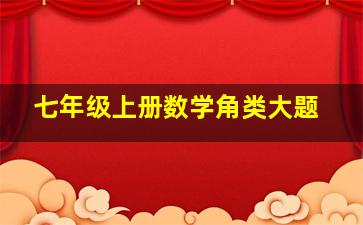 七年级上册数学角类大题